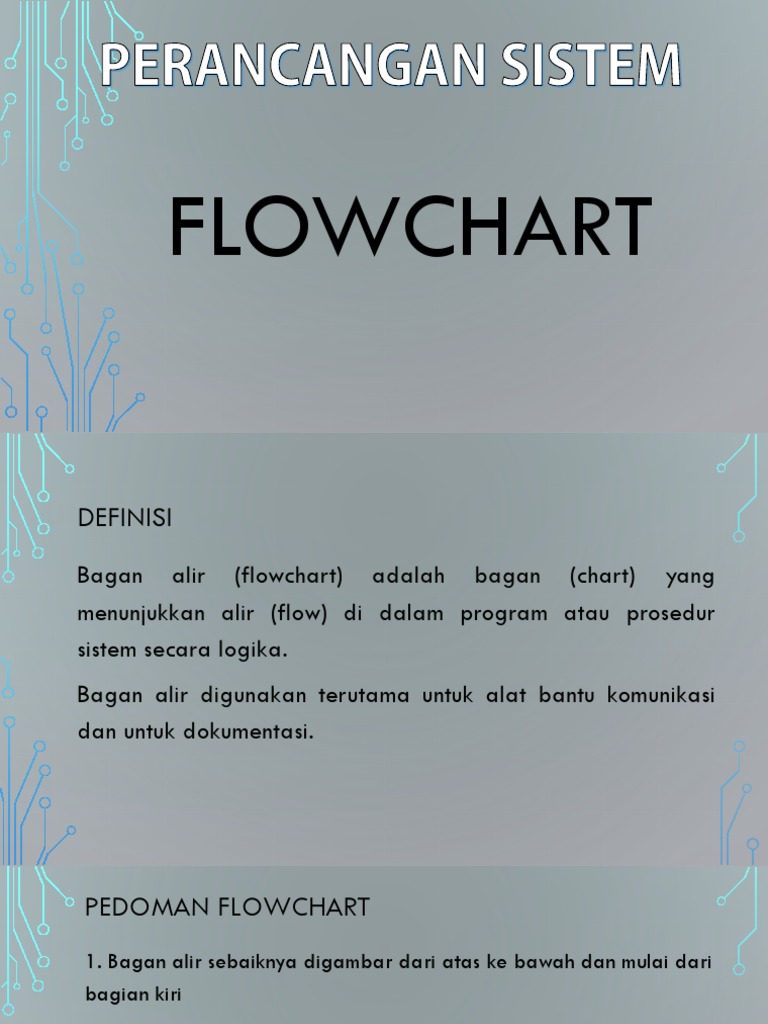 PERANCANGAN SISTEM

FLOWCHART

DEFINISI

Bagan alir (flowchart) adalah bagan (chart) yang menunjukkan alir (flow) di dalam program atau prosedur sistem secara logika.

Bagan alir digunakan terutama untuk alat bantu komunikasi dan untuk dokumentasi.

PEDOMAN FLOWCHART

1. Bagan alir sebaiknya digambar dari atas ke bawah dan mulai dari bagian kiri